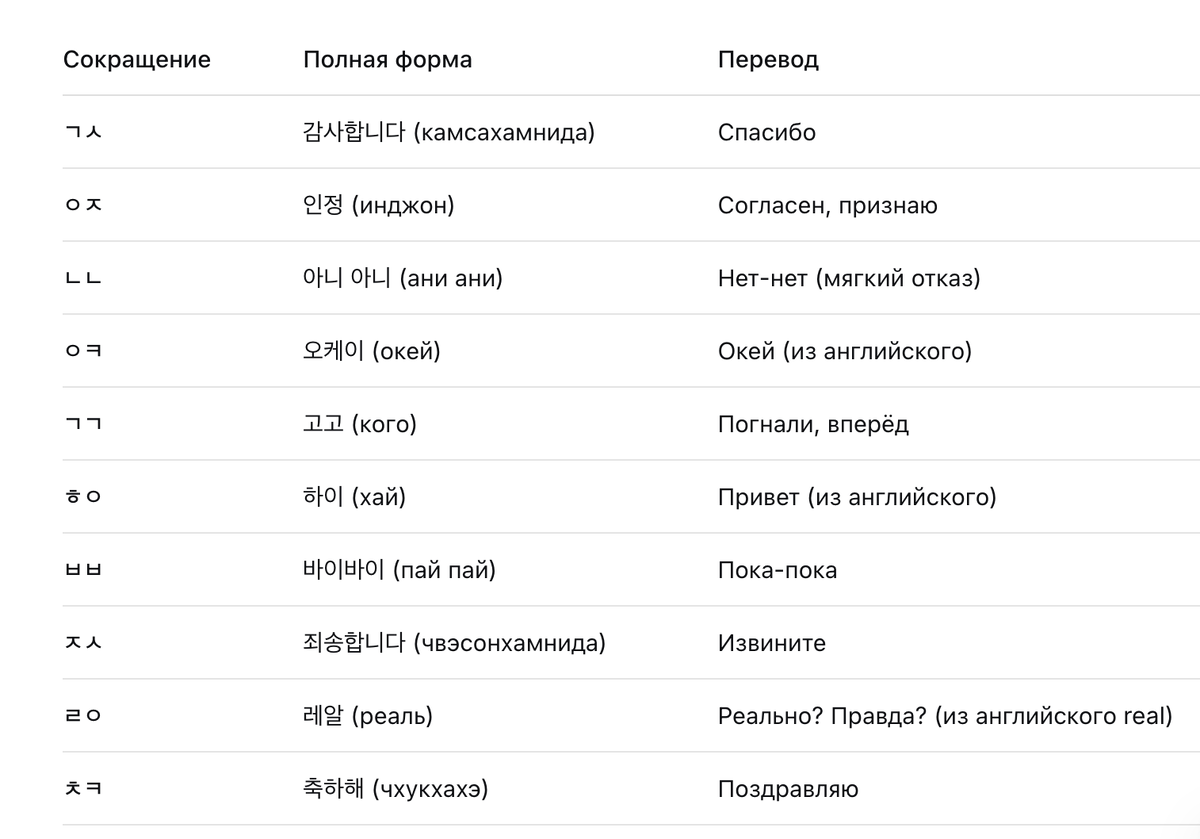 | Сокращение | Полная форма | Перевод |
|---|---|---|
| ㄱㅅ | 감사합니다 (камсахамнида) | Спасибо |
| ㅇㅈ | 인정 (инджон) | Согласен, признаю |
| ㄴㄴ | 아니 아니 (ани ани) | Нет-нет (мягкий отказ) |
| ㅇㅋ | 오케이 (окей) | Окей (из английского) |
| ㄱㄱ | 고고 (кого) | Погнали, вперёд |
| ㅎㅇ | 하이 (хай) | Привет (из английского) |
| ㅂㅂ | 바이바이 (пай пай) | Пока-пока |
| ㅈㅅ | 죄송합니다 (чвэсонхамнида) | Извините |
| ㄹㅇ | 레알 (реаль) | Реально? Правда? (из английского real) |
| ㅊㅋ | 축하해 (чхукхахэ) | Поздравляю |